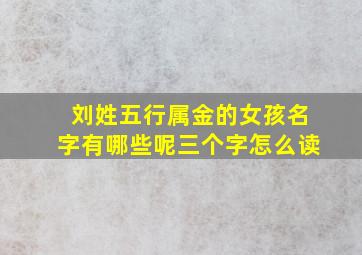 刘姓五行属金的女孩名字有哪些呢三个字怎么读